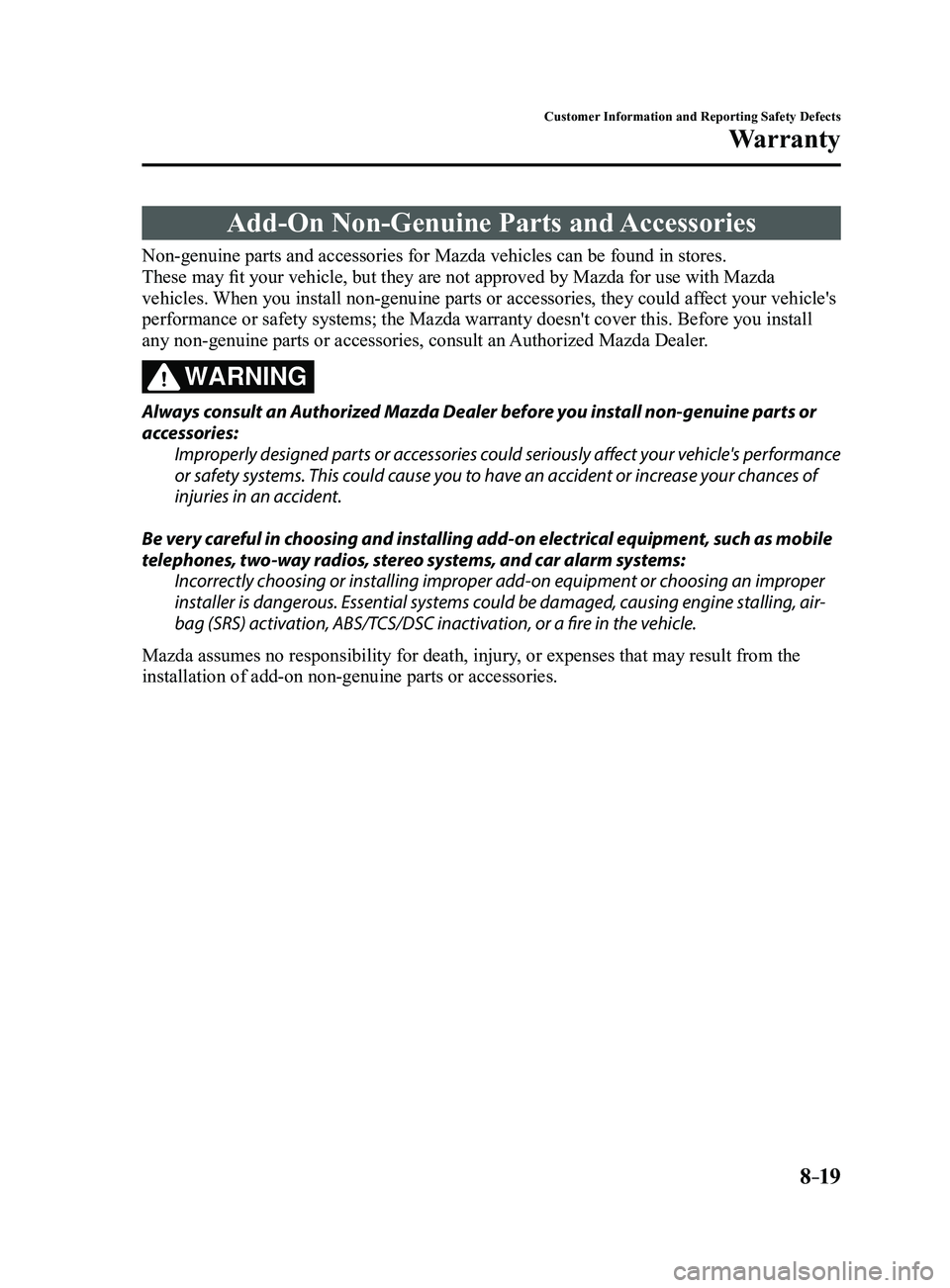 Customer Information and Reporting Safety Defects
Warranty

Add-On Non-Genuine Parts and Accessories

Non-genuine parts and accessories for Mazda vehicles can be found in stores.
These may fit your vehicle, but they are not approved by Mazda for use with Mazda vehicles. When you install non-genuine parts or accessories, they could affect your vehicle's performance or safety systems; the Mazda warranty doesn't cover this. Before you install any non-genuine parts or accessories, consult an Authorized Mazda Dealer.

WARNING

Always consult an Authorized Mazda Dealer before you install non-genuine parts or accessories:

Improperly designed parts or accessories could seriously affect your vehicle's performance or safety systems. This could cause you to have an accident or increase your chances of injuries in an accident.

Be very careful in choosing and installing add-on electrical equipment, such as mobile telephones, two-way radios, stereo systems, and car alarm systems:

Incorrectly choosing or installing improper add-on equipment or choosing an improper installer is dangerous. Essential systems could be damaged, causing engine stalling, air-bag (SRS) activation, ABS/TCS/DSC inactivation, or a fire in the vehicle.

Mazda assumes no responsibility for death, injury, or expenses that may result from the installation of add-on non-genuine parts or accessories.

8-19

carmanualsonline.info